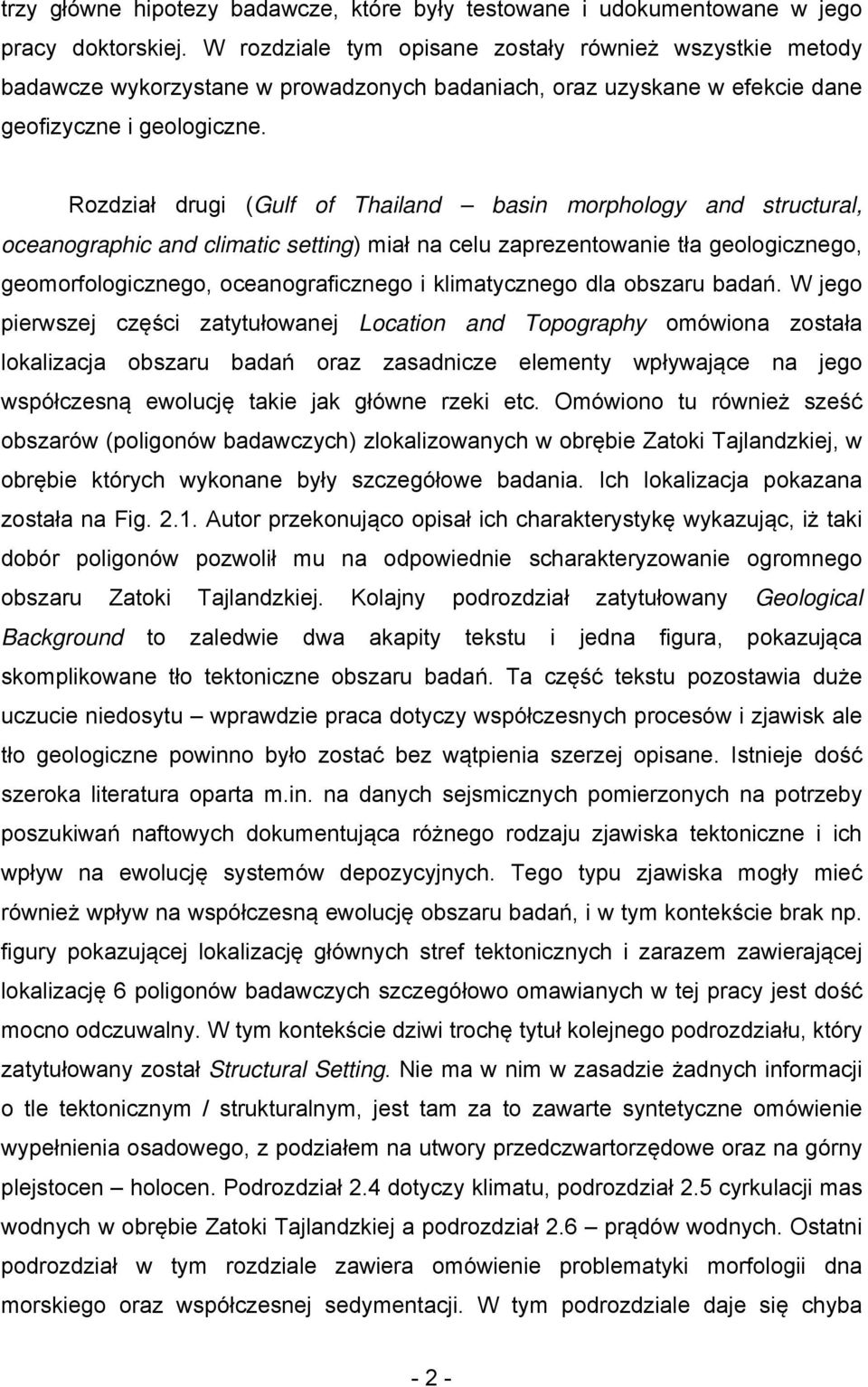 trzy główne hipotezy badawcze, które były testowane i udokumentowane w jego pracy doktorskiej. W rozdziale tym opisane zostały również wszystkie metody badawcze wykorzystane w prowadzonych badaniach, oraz uzyskane w efekcie dane geofizyczne i geologiczne.

Rozdział drugi (Gulf of Thailand – basin morphology and structural, oceanographic and climatic setting) miał na celu zaprezentowanie tła geologicznego, geomorfologicznego, oceanograficznego i klimatycznego dla obszaru badań. W jego pierwszej części zatytułowanej Location and Topography omówiona została lokalizacja obszaru badań oraz zasadnicze elementy wpływające na jego współczesną ewolucję takie jak główne rzeki etc. Omówiono tu również sześć obszarów (poligonów badawczych) zlokalizowanych w obrębie Zatoki Tajlandzkiej, w obrębie których wykonane były szczegółowe badania. Ich lokalizacja pokazana została na Fig. 2.1. Autor przekonująco opisał ich charakterystykę wykazując, iż taki dobór poligonów pozwolił mu na odpowiednie scharakteryzowanie ogromnego obszaru Zatoki Tajlandzkiej. Kolajny podrozdział zatytułowany Geological Background to zaledwie dwa akapity tekstu i jedna figura, pokazująca skomplikowane tło tektoniczne obszaru badań. Ta część tekstu pozostawia duże uczucie niedosytu – wprawdzie praca dotyczy współczesnych procesów i zjawisk ale tło geologiczne powinno było zostać bez wątpienia szerzej opisane. Istnieje dość szeroka literatura oparta m.in. na danych sejsmicznych pomierzonych na potrzeby poszukiwań naftowych dokumentująca różnego rodzaju zjawiska tektoniczne i ich wpływ na ewolucję systemów depozycyjnych. Tego typu zjawiska mogły mieć również wpływ na współczesną ewolucję obszaru badań, i w tym kontekście brak np. figury pokazującej lokalizację głównych stref tektonicznych i zarazem zawierającej lokalizację 6 poligonów badawczych szczegółowo omawianych w tej pracy jest dość mocno odczuwalny. W tym kontekście dziwi trochę tytuł kolejnego podrozdziału, który zatytułowany został Structural Setting. Nie ma w nim w zasadzie żadnych informacji o tle tektonicznym / strukturalnym, jest tam za to zawarte syntetyczne omówienie wypełnienia osadowego, z podziałem na utwory przedczwartorzędowe oraz na górny plejstocen – holocen. Podrozdział 2.4 dotyczy klimatu, podrozdział 2.5 cyrkulacji mas wodnych w obrębie Zatoki Tajlandzkiej a podrozdział 2.6 – prądów wodnych. Ostatni podrozdział w tym rozdziale zawiera omówienie problematyki morfologii dna morskiego oraz współczesnej sedymentacji. W tym podrozdziale daje się chyba

- 2 -